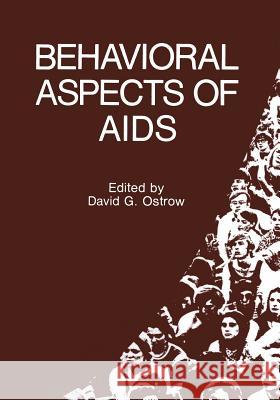 BEHAVIORAL ASPECTS OF AIDS

Edited by
David G. Ostrow

Kraina Książek